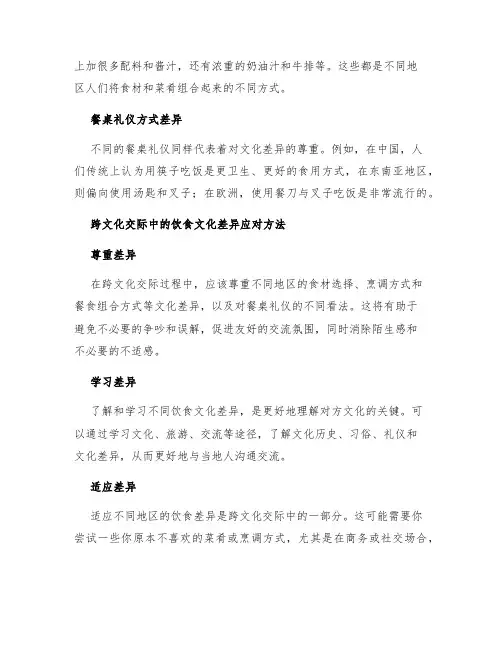 上加很多配料和酱汁，还有浓重的奶油汁和牛排等。这些都是不同地区人们将食材和菜肴组合起来的不同方式。

餐桌礼仪方式差异

不同的餐桌礼仪同样代表着对文化差异的尊重。例如，在中国，人们传统上认为用筷子吃饭是更卫生、更好的食用方式，在东南亚地区，则偏向使用汤匙和叉子；在欧洲，使用餐刀与叉子吃饭是非常流行的。

跨文化交际中的饮食文化差异应对方法

尊重差异

在跨文化交际过程中，应该尊重不同地区的食材选择、烹调方式和餐食组合方式等文化差异，以及对餐桌礼仪的不同看法。这将有助于避免不必要的争吵和误解，促进友好的交流氛围，同时消除陌生感和不必要的不适感。

学习差异

了解和学习不同饮食文化差异，是更好地理解对方文化的关键。可以通过学习文化、旅游、交流等途径，了解文化历史、习俗、礼仪和文化差异，从而更好地与当地人沟通交流。

适应差异

适应不同地区的饮食差异是跨文化交际中的一部分。这可能需要你尝试一些你原本不喜欢的菜肴或烹调方式，尤其是在商务或社交场合，